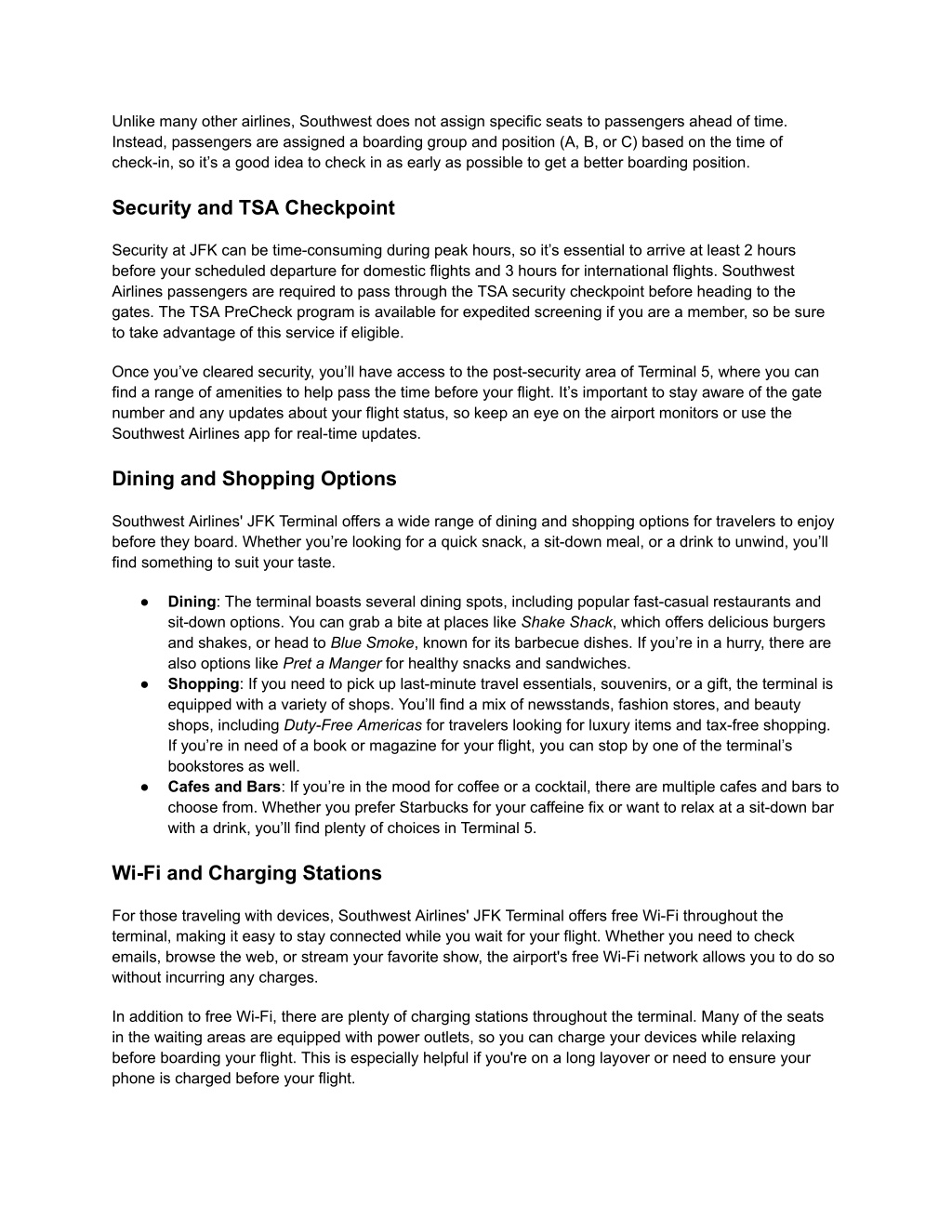 Unlike many other airlines, Southwest does not assign specific seats to passengers ahead of time. Instead, passengers are assigned a boarding group and position (A, B, or C) based on the time of check-in, so it's a good idea to check in as early as possible to get a better boarding position.

Security and TSA Checkpoint

Security at JFK can be time-consuming during peak hours, so it's essential to arrive at least 2 hours before your scheduled departure for domestic flights and 3 hours for international flights. Southwest Airlines passengers are required to pass through the TSA security checkpoint before heading to the gates. The TSA PreCheck program is available for expedited screening if you are a member, so be sure to take advantage of this service if eligible.

Once you've cleared security, you'll have access to the post-security area of Terminal 5, where you can find a range of amenities to help pass the time before your flight. It's important to stay aware of the gate number and any updates about your flight status, so keep an eye on the airport monitors or use the Southwest Airlines app for real-time updates.

Dining and Shopping Options

Southwest Airlines' JFK Terminal offers a wide range of dining and shopping options for travelers to enjoy before they board. Whether you're looking for a quick snack, a sit-down meal, or a drink to unwind, you'll find something to suit your taste.

● Dining: The terminal boasts several dining spots, including popular fast-casual restaurants and sit-down options. You can grab a bite at places like Shake Shack, which offers delicious burgers and shakes, or head to Blue Smoke, known for its barbecue dishes. If you're in a hurry, there are also options like Pret a Manger for healthy snacks and sandwiches.
● Shopping: If you need to pick up last-minute travel essentials, souvenirs, or a gift, the terminal is equipped with a variety of shops. You'll find a mix of newsstands, fashion stores, and beauty shops, including Duty-Free Americas for travelers looking for luxury items and tax-free shopping. If you're in need of a book or magazine for your flight, you can stop by one of the terminal's bookstores as well.
● Cafes and Bars: If you're in the mood for coffee or a cocktail, there are multiple cafes and bars to choose from. Whether you prefer Starbucks for your caffeine fix or want to relax at a sit-down bar with a drink, you'll find plenty of choices in Terminal 5.

Wi-Fi and Charging Stations

For those traveling with devices, Southwest Airlines' JFK Terminal offers free Wi-Fi throughout the terminal, making it easy to stay connected while you wait for your flight. Whether you need to check emails, browse the web, or stream your favorite show, the airport's free Wi-Fi network allows you to do so without incurring any charges.

In addition to free Wi-Fi, there are plenty of charging stations throughout the terminal. Many of the seats in the waiting areas are equipped with power outlets, so you can charge your devices while relaxing before boarding your flight. This is especially helpful if you're on a long layover or need to ensure your phone is charged before your flight.